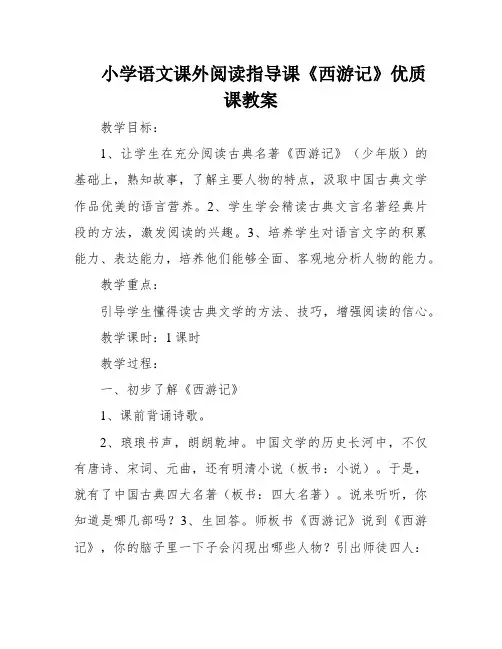 小学语文课外阅读指导课《西游记》优质课教案

教学目标：

1、让学生在充分阅读古典名著《西游记》（少年版）的基础上，熟知故事，了解主要人物的特点，汲取中国古典文学作品优美的语言营养。2、学生学会精读古典文言名著经典片段的方法，激发阅读的兴趣。3、培养学生对语言文字的积累能力、表达能力，培养他们能够全面、客观地分析人物的能力。

教学重点：

引导学生懂得读古典文学的方法、技巧，增强阅读的信心。

教学课时：1课时

教学过程：

一、初步了解《西游记》

1、课前背诵诗歌。

2、琅琅书声，朗朗乾坤。中国文学的历史长河中，不仅有唐诗、宋词、元曲，还有明清小说（板书：小说）。于是，就有了中国古典四大名著（板书：四大名著）。说来听听，你知道是哪几部吗？3、生回答。师板书《西游记》说到《西游记》，你的脑子里一下子会闪现出哪些人物？引出师徒四人：